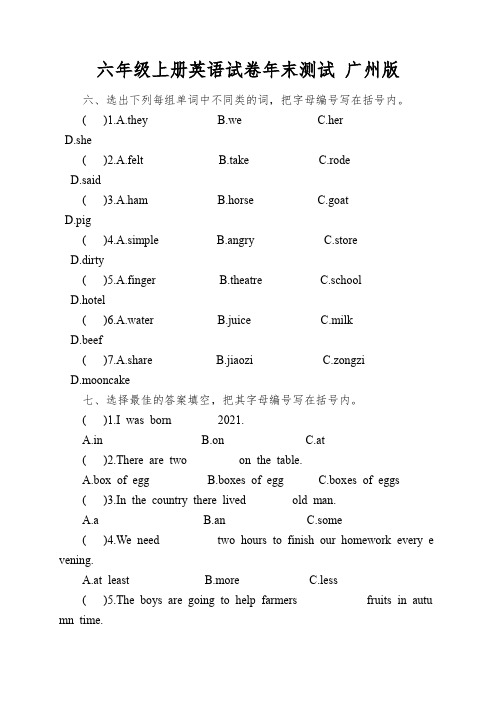 六年级上册英语试卷年末测试 广州版

六、选出下列每组单词中不同类的词，把字母编号写在括号内。

( )1.A.they B.we C.her D.she

( )2.A.felt B.take C.rode D.said

( )3.A.ham B.horse C.goat D.pig

( )4.A.simple B.angry C.store D.dirty

( )5.A.finger B.theatre C.school D.hotel

( )6.A.water B.juice C.milk D.beef

( )7.A.share B.jiaozi C.zongzi D.mooncake

七、选择最佳的答案填空，把其字母编号写在括号内。

( )1.I was born 2021.

A.in B.on C.at

( )2.There are two on the table.

A.box of egg B.boxes of egg C.boxes of eggs

( )3.In the country there lived old man.

A.a B.an C.some

( )4.We need two hours to finish our homework every evening.

A.at least B.more C.less

( )5.The boys are going to help farmers fruits in autumn time.